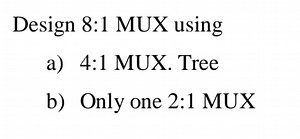 Design 8:1 MUX using

a) 4:1 MUX. Tree

b) Only one 2:1 MUX